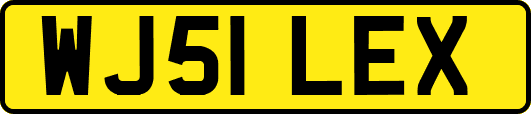 WJ51 LEX